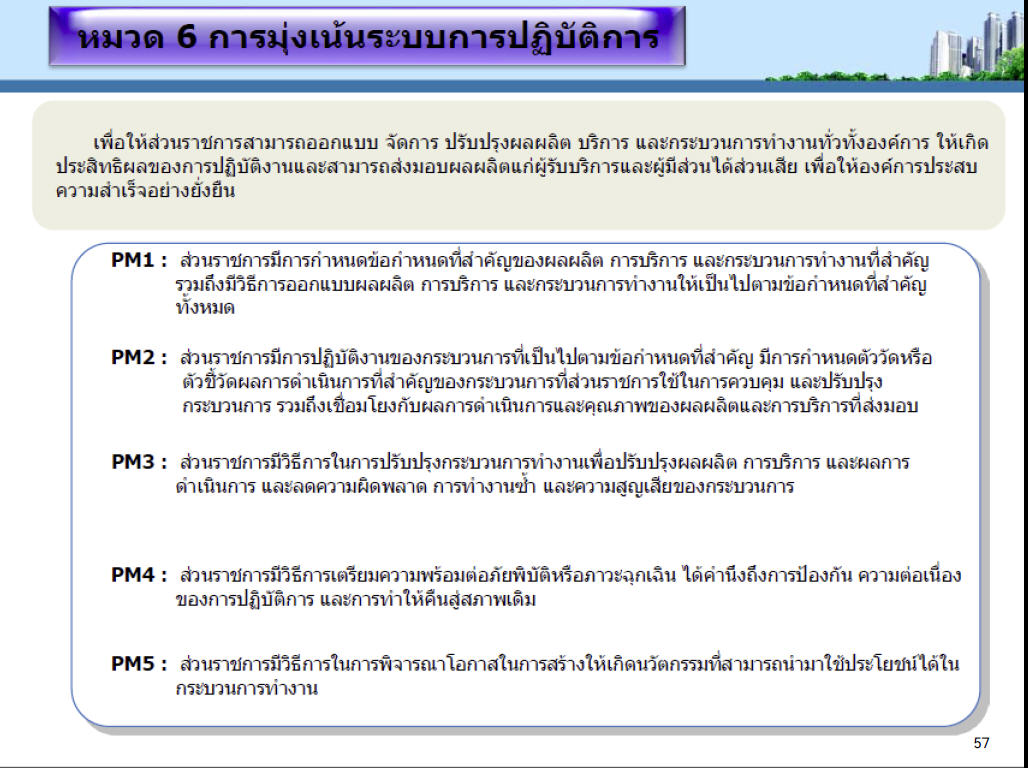 หมวด 6 การมุ่งเน้นระบบการปฏิบัติการ

เพื่อให้ส่วนราชการสามารถออกแบบ จัดการ ปรับปรุงผลผลิต บริการ และกระบวนการทำงานทั่วทั้งองค์การ ให้เกิดประสิทธิผลของการปฏิบัติงานและสามารถส่งมอบผลผลิตแก่ผู้รับบริการและผู้มีส่วนได้ส่วนเสีย เพื่อให้องค์การประสบความสำเร็จอย่างยั่งยืน

PM1 : ส่วนราชการมีการกำหนดข้อกำหนดที่สำคัญของผลผลิต การบริการ และกระบวนการทำงานที่สำคัญ รวมถึงมีวิธีการออกแบบผลผลิต การบริการ และกระบวนการทำงานให้เป็นไปตามข้อกำหนดที่สำคัญทั้งหมด

PM2 : ส่วนราชการมีการปฏิบัติงานของกระบวนการที่เป็นไปตามข้อกำหนดที่สำคัญ มีการกำหนดตัววัดหรือตัวชี้วัดผลการดำเนินการที่สำคัญของกระบวนการที่ส่วนราชการใช้ในการควบคุม และปรับปรุงกระบวนการ รวมถึงเชื่อมโยงกับผลการดำเนินการและคุณภาพของผลผลิตและการบริการที่ส่งมอบ

PM3 : ส่วนราชการมีวิธีการในการปรับปรุงกระบวนการทำงานเพื่อปรับปรุงผลผลิต การบริการ และผลการดำเนินการ และลดความผิดพลาด การทำงานซ้ำ และความสูญเสียของกระบวนการ

PM4 : ส่วนราชการมีวิธีการเตรียมความพร้อมต่อภัยพิบัติหรือภาวะฉุกเฉิน ได้คำนึงถึงการป้องกัน ความต่อเนื่องของการปฏิบัติการ และการทำให้คืนสู่สภาพเดิม

PM5 : ส่วนราชการมีวิธีการในการพิจารณาโอกาสในการสร้างให้เกิดนวัตกรรมที่สามารถนำมาใช้ประโยชน์ได้ในกระบวนการทำงาน

57